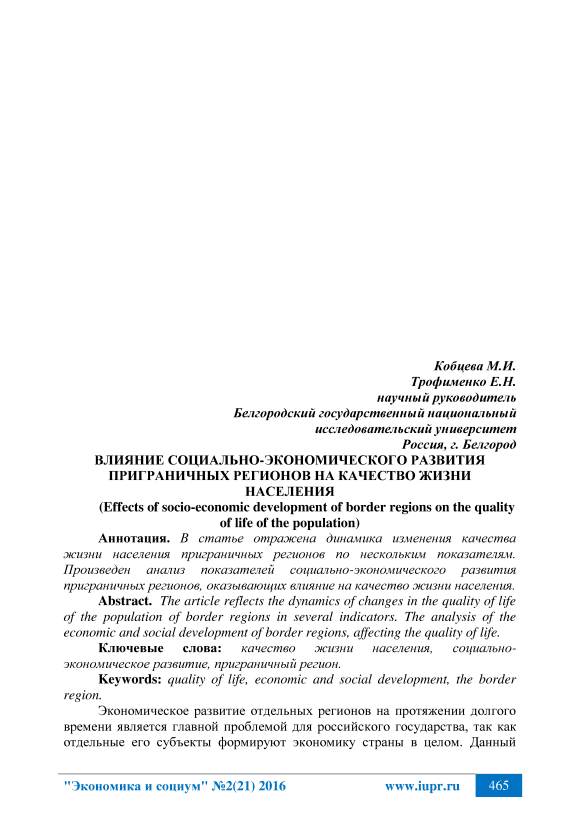 Кобцева М.И.
Трофименко Е.Н.
научный руководитель
Белгородский государственный национальный
исследовательский университет
Россия, г. Белгород

ВЛИЯНИЕ СОЦИАЛЬНО-ЭКОНОМИЧЕСКОГО РАЗВИТИЯ ПРИГРАНИЧНЫХ РЕГИОНОВ НА КАЧЕСТВО ЖИЗНИ НАСЕЛЕНИЯ
(Effects of socio-economic development of border regions on the quality of life of the population)

Аннотация. В статье отражена динамика изменения качества жизни населения приграничных регионов по нескольким показателям. Произведен анализ показателей социально-экономического развития приграничных регионов, оказывающих влияние на качество жизни населения.

Abstract. The article reflects the dynamics of changes in the quality of life of the population of border regions in several indicators. The analysis of the economic and social development of border regions, affecting the quality of life.

Ключевые слова: качество жизни населения, социально-экономическое развитие, приграничный регион.

Keywords: quality of life, economic and social development, the border region.

Экономическое развитие отдельных регионов на протяжении долгого времени является главной проблемой для российского государства, так как отдельные его субъекты формируют экономику страны в целом. Данный

"Экономика и социум" №2(21) 2016 www.iupr.ru 465